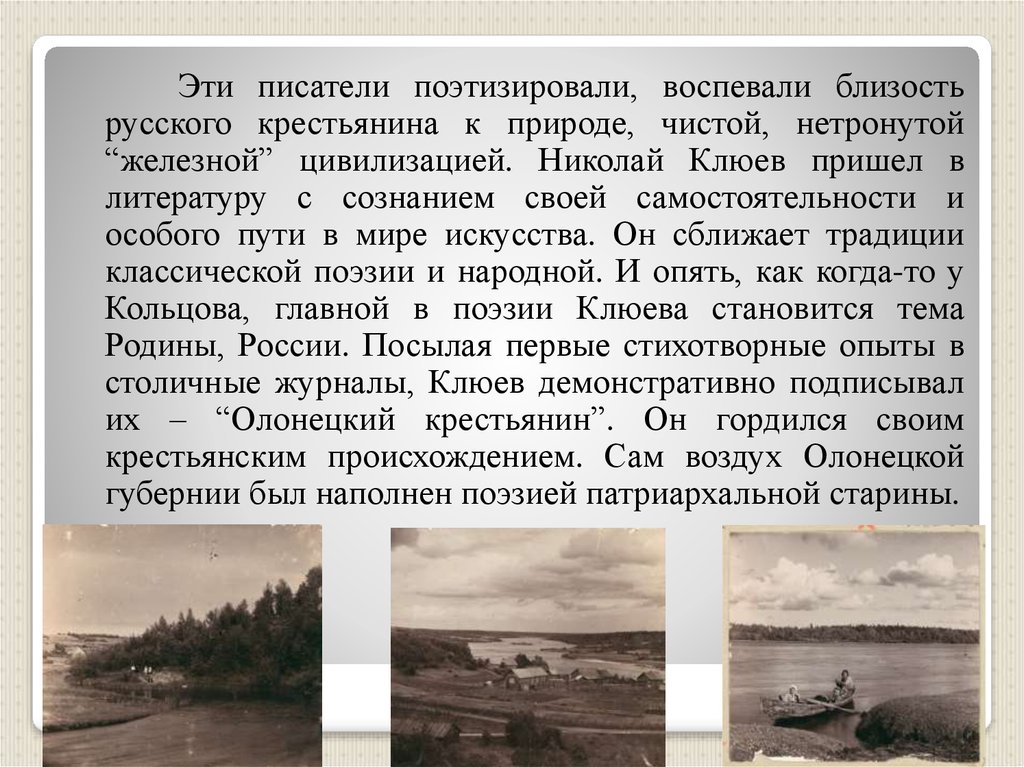 Эти писатели поэтизировали, воспевали близость русского крестьянина к природе, чистой, нетронутой “железной” цивилизацией. Николай Клюев пришел в литературу с сознанием своей самостоятельности и особого пути в мире искусства. Он сближает традиции классической поэзии и народной. И опять, как когда-то у Кольцова, главной в поэзии Клюева становится тема Родины, России. Посылая первые стихотворные опыты в столичные журналы, Клюев демонстративно подписывал их – “Олонецкий крестьянин”. Он гордился своим крестьянским происхождением. Сам воздух Олонецкой губернии был наполнен поэзией патриархальной старины.